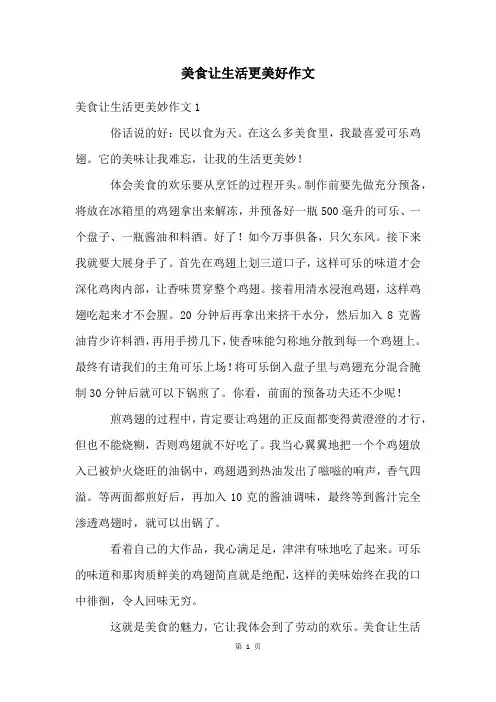 美食让生活更美好作文

美食让生活更美妙作文 1

俗话说的好：民以食为天。在这么多美食里，我最喜爱可乐鸡翅。它的美味让我难忘，让我的生活更美妙！

体会美食的欢乐要从烹饪的过程开头。制作前要先做充分预备，将放在冰箱里的鸡翅拿出来解冻，并预备好一瓶 500 毫升的可乐、一个盘子、一瓶酱油和料酒。好了！如今万事俱备，只欠东风。接下来我就要大展身手了。首先在鸡翅上划三道口子，这样可乐的味道才会深化鸡肉内部，让香味贯穿整个鸡翅。接着用清水浸泡鸡翅，这样鸡翅吃起来才不会腥。20 分钟后再拿出来挤干水分，然后加入 8 克酱油肯少许料酒，再用手捞几下，使香味能匀称地分散到每一个鸡翅上。最终有请我们的主角可乐上场！将可乐倒入盘子里与鸡翅充分混合腌制 30 分钟后就可以下锅煎了。你看，前面的预备功夫还不少呢！

煎鸡翅的过程中，肯定要让鸡翅的正反面都变得黄澄澄的才行，但也不能烧糊，否则鸡翅就不好吃了。我当心翼翼地把一个个鸡翅放入已被炉火烧旺的油锅中，鸡翅遇到热油发出了嗞嗞的响声，香气四溢。等两面都煎好后，再加入 10 克的酱油调味，最终等到酱汁完全渗透鸡翅时，就可以出锅了。

看着自己的大作品，我心满足足，津津有味地吃了起来。可乐的味道和那肉质鲜美的鸡翅简直就是绝配，这样的美味始终在我的口中徘徊，令人回味无穷。

这就是美食的魅力，它让我体会到了劳动的欢乐。美食让生活

第 1 页